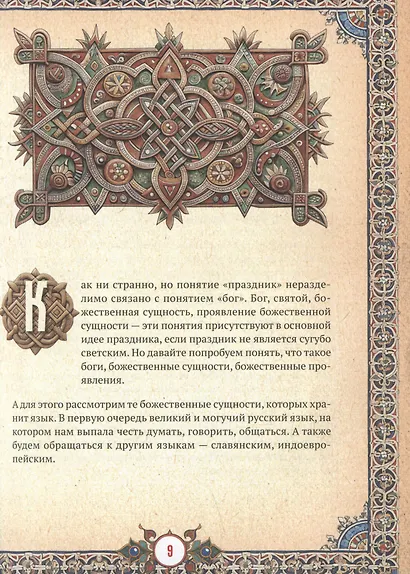 Как ни странно, но понятие «праздник» неразделимо связано с понятием «бог». Бог, святой, божественная сущность, проявление божественной сущности — эти понятия присутствуют в основной идее праздника, если праздник не является сугубо светским. Но давайте попробуем понять, что такое боги, божественные сущности, божественные проявления.

А для этого рассмотрим те божественные сущности, которых хранит язык. В первую очередь великий и могучий русский язык, на котором нам выпала честь думать, говорить, общаться. А также будем обращаться к другим языкам — славянским, индоевропейским.

9